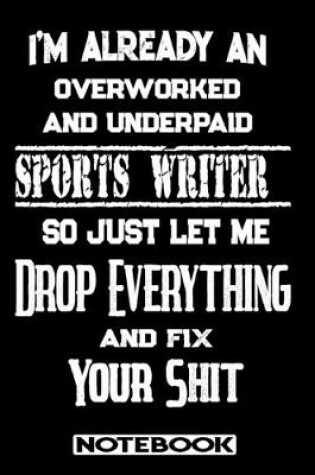 I'M ALREADY AN OVERWORKED AND UNDERPAID

SPORTS WRITER

SO JUST LET ME

DROP EVERYTHING

AND FIX

YOUR SHIT

NOTEBOOK